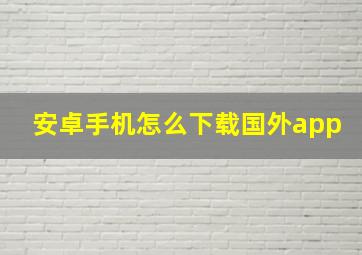 安卓手机怎么下载国外app